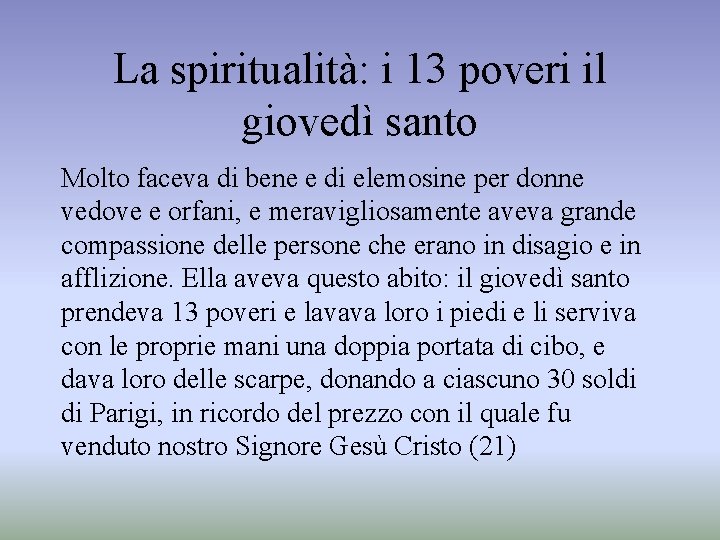 La spiritualità: i 13 poveri il giovedì santo

Molto faceva di bene e di elemosine per donne vedove e orfani, e meravigliosamente aveva grande compassione delle persone che erano in disagio e in afflizione. Ella aveva questo abito: il giovedì santo prendeva 13 poveri e lavava loro i piedi e li serviva con le proprie mani una doppia portata di cibo, e dava loro delle scarpe, donando a ciascuno 30 soldi di Parigi, in ricordo del prezzo con il quale fu venduto nostro Signore Gesù Cristo (21)